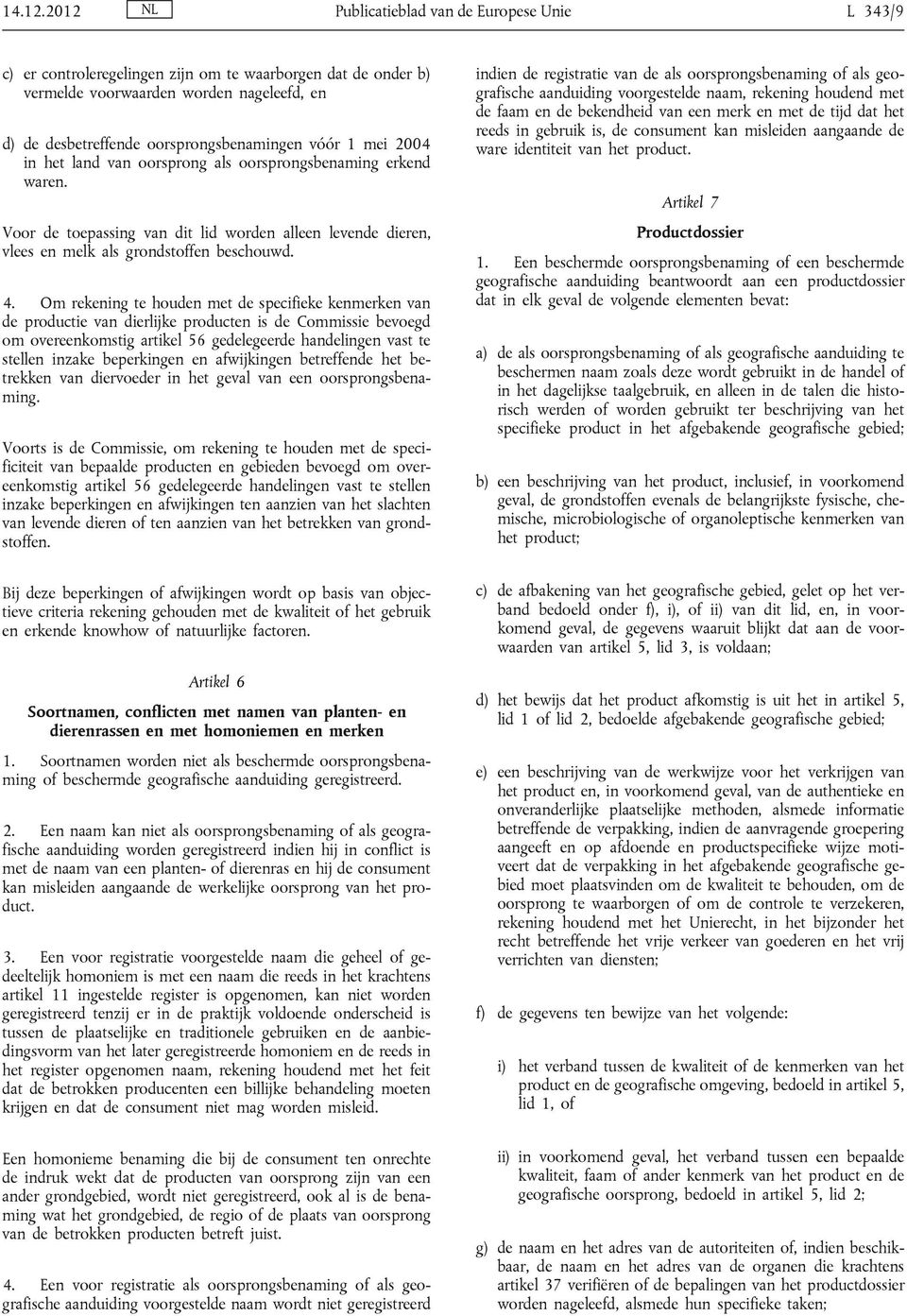 14.12.2012 NL Publicatieblad van de Europese Unie L 343/9

c) er controleregelingen zijn om te waarborgen dat de onder b) vermelde voorwaarden worden nageleefd, en

d) de desbetreffende oorsprongsbenamingen vóór 1 mei 2004 in het land van oorsprong als oorsprongsbenaming erkend waren.

Voor de toepassing van dit lid worden alleen levende dieren, vlees en melk als grondstoffen beschouwd.

4. Om rekening te houden met de specifieke kenmerken van de productie van dierlijke producten is de Commissie bevoegd om overeenkomstig artikel 56 gedelegeerde handelingen vast te stellen inzake beperkingen en afwijkingen betreffende het betrekken van diervoeder in het geval van een oorsprongsbenaming.

Voorts is de Commissie, om rekening te houden met de specificiteit van bepaalde producten en gebieden bevoegd om overeenkomstig artikel 56 gedelegeerde handelingen vast te stellen inzake beperkingen en afwijkingen ten aanzien van het slachten van levende dieren of ten aanzien van het betrekken van grondstoffen.

Bij deze beperkingen of afwijkingen wordt op basis van objectieve criteria rekening gehouden met de kwaliteit of het gebruik en erkende knowhow of natuurlijke factoren.

Artikel 6

Soortnamen, conflicten met namen van planten- en dierenrassen en met homoniemen en merken

1. Soortnamen worden niet als beschermde oorsprongsbenaming of beschermde geografische aanduiding geregistreerd.

2. Een naam kan niet als oorsprongsbenaming of als geografische aanduiding worden geregistreerd indien hij in conflict is met de naam van een planten- of dierenras en hij de consument kan misleiden aangaande de werkelijke oorsprong van het product.

3. Een voor registratie voorgestelde naam die geheel of gedeeltelijk homoniem is met een naam die reeds in het krachtens artikel 11 ingestelde register is opgenomen, kan niet worden geregistreerd tenzij er in de praktijk voldoende onderscheid is tussen de plaatselijke en traditionele gebruiken en de aanbiedingsvorm van het later geregistreerde homoniem en de reeds in het register opgenomen naam, rekening houdend met het feit dat de betrokken producenten een billijke behandeling moeten krijgen en dat de consument niet mag worden misleid.

Een homonieme benaming die bij de consument ten onrechte de indruk wekt dat de producten van oorsprong zijn van een ander grondgebied, wordt niet geregistreerd, ook al is de benaming wat het grondgebied, de regio of de plaats van oorsprong van de betrokken producten betreft juist.

4. Een voor registratie als oorsprongsbenaming of als geografische aanduiding voorgestelde naam wordt niet geregistreerd indien de registratie van de als oorsprongsbenaming of als geografische aanduiding voorgestelde naam, rekening houdend met de faam en de bekendheid van een merk en met de tijd dat het reeds in gebruik is, de consument kan misleiden aangaande de ware identiteit van het product.

Artikel 7

Productdossier

1. Een beschermde oorsprongsbenaming of een beschermde geografische aanduiding beantwoordt aan een productdossier dat in elk geval de volgende elementen bevat:

a) de als oorsprongsbenaming of als geografische aanduiding te beschermen naam zoals deze wordt gebruikt in de handel of in het dagelijkse taalgebruik, en alleen in de talen die historisch werden of worden gebruikt ter beschrijving van het specifieke product in het afgebakende geografische gebied;

b) een beschrijving van het product, inclusief, in voorkomend geval, de grondstoffen evenals de belangrijkste fysische, chemische, microbiologische of organoleptische kenmerken van het product;

c) de afbakening van het geografische gebied, gelet op het verband bedoeld onder f), i), of ii) van dit lid, en, in voorkomend geval, de gegevens waaruit blijkt dat aan de voorwaarden van artikel 5, lid 3, is voldaan;

d) het bewijs dat het product afkomstig is uit het in artikel 5, lid 1 of lid 2, bedoelde afgebakende geografische gebied;

e) een beschrijving van de werkwijze voor het verkrijgen van het product en, in voorkomend geval, van de authentieke en onveranderlijke plaatselijke methoden, alsmede informatie betreffende de verpakking, indien de aanvragende groepering aangeeft en op afdoende en productspecifieke wijze motiveert dat de verpakking in het afgebakende geografische gebied moet plaatsvinden om de kwaliteit te behouden, om de oorsprong te waarborgen of om de controle te verzekeren, rekening houdend met het Unierecht, in het bijzonder het recht betreffende het vrije verkeer van goederen en het vrij verrichten van diensten;

f) de gegevens ten bewijze van het volgende:

i) het verband tussen de kwaliteit of de kenmerken van het product en de geografische omgeving, bedoeld in artikel 5, lid 1, of

ii) in voorkomend geval, het verband tussen een bepaalde kwaliteit, faam of ander kenmerk van het product en de geografische oorsprong, bedoeld in artikel 5, lid 2;

g) de naam en het adres van de autoriteiten of, indien beschikbaar, de naam en het adres van de organen die krachtens artikel 37 verifiëren of de bepalingen van het productdossier worden nageleefd, alsmede hun specifieke taken;